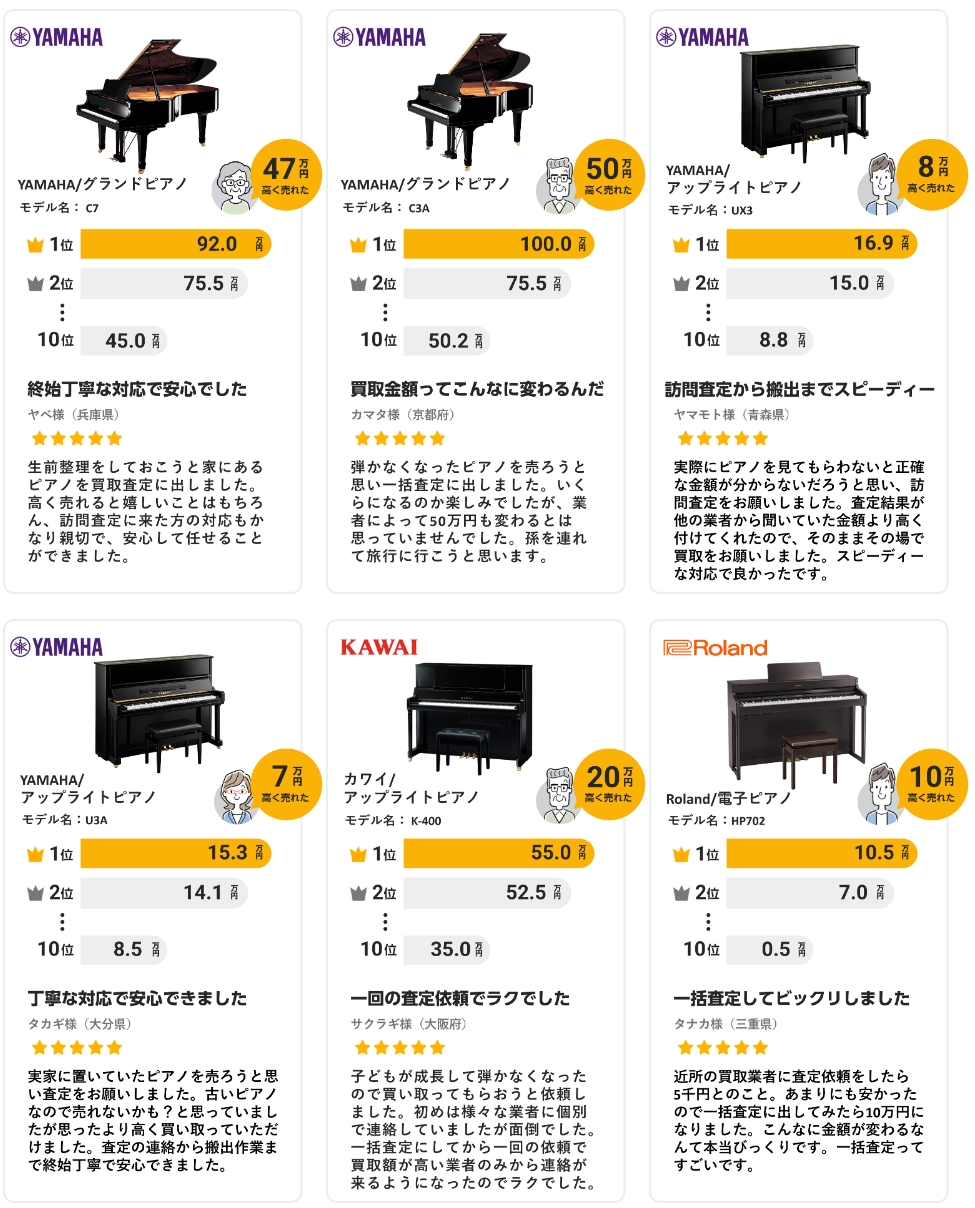 YAMAHA

YAMAHA/グランドピアノ
モデル名：C7

47万円
高く売れた

1位 92.0万円
2位 75.5万円
⋮
10位 45.0万円

終始丁寧な対応で安心でした
ヤベ様（兵庫県）
★★★★★
生前整理をしておこうと家にあるピアノを買取査定に出しました。高く売れると嬉しいことはもちろん、訪問査定に来た方の対応もかなり親切で、安心して任せることができました。

YAMAHA

YAMAHA/グランドピアノ
モデル名：C3A

50万円
高く売れた

1位 100.0万円
2位 75.5万円
⋮
10位 50.2万円

買取金額ってこんなに変わるんだ
カマタ様（京都府）
★★★★★
弾かなくなったピアノを売ろうと思い一括査定に出しました。いくらになるのか楽しみでしたが、業者によって50万円も変わるとは思っていませんでした。孫を連れて旅行に行こうと思います。

YAMAHA

YAMAHA/
アップライトピアノ
モデル名：UX3

8万円
高く売れた

1位 16.9万円
2位 15.0万円
⋮
10位 8.8万円

訪問査定から搬出までスピーディー
ヤマモト様（青森県）
★★★★★
実際にピアノを見てもらわないと正確な金額が分からないだろうと思い、訪問査定をお願いしました。査定結果が他の業者から聞いていた金額より高く付けてくれたので、そのままその場で買取をお願いしました。スピーディーな対応で良かったです。

YAMAHA

YAMAHA/
アップライトピアノ
モデル名：U3A

7万円
高く売れた

1位 15.3万円
2位 14.1万円
⋮
10位 8.5万円

丁寧な対応で安心できました
タカギ様（大分県）
★★★★★
実家に置いていたピアノを売ろうと思い査定をお願いしました。古いピアノなので売れないかも？と思っていましたが思ったより高く買い取っていただけました。査定の連絡から搬出作業まで終始丁寧で安心できました。

KAWAI

カワイ/
アップライトピアノ
モデル名：K-400

20万円
高く売れた

1位 55.0万円
2位 52.5万円
⋮
10位 35.0万円

一回の査定依頼でラクでした
サクラギ様（大阪府）
★★★★★
子どもが成長して弾かなくなったので買い取ってもらおうと依頼しました。初めは様々な業者に個別で連絡していましたが面倒でした。一括査定にしてから一回の依頼で買取額が高い業者のみから連絡が来るようになったのでラクでした。

Roland

Roland/電子ピアノ
モデル名：HP702

10万円
高く売れた

1位 10.5万円
2位 7.0万円
⋮
10位 0.5万円

一括査定してビックリしました
タナカ様（三重県）
★★★★★
近所の買取業者に査定依頼をしたら5千円とのこと。あまりにも安かったので一括査定に出してみたら10万円になりました。こんなに金額が変わるなんて本当びっくりです。一括査定ってすごいです。